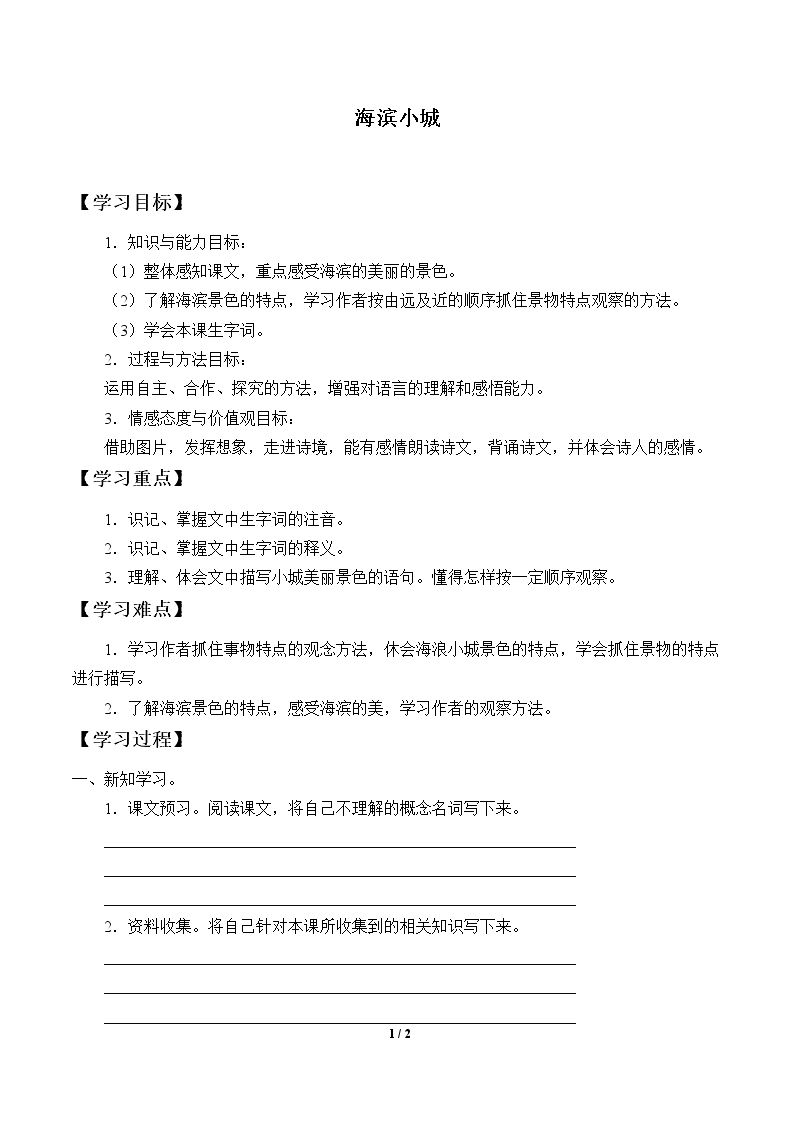 海滨小城

【学习目标】

1.知识与能力目标：

（1）整体感知课文，重点感受海滨的美丽的景色。

（2）了解海滨景色的特点，学习作者按由远及近的顺序抓住景物特点观察的方法。

（3）学会本课生字词。

2.过程与方法目标：

运用自主、合作、探究的方法，增强对语言的理解和感悟能力。

3.情感态度与价值观目标：

借助图片，发挥想象，走进诗境，能有感情朗读诗文，背诵诗文，并体会诗人的感情。

【学习重点】

1.识记、掌握文中生字词的注音。

2.识记、掌握文中生字词的释义。

3.理解、体会文中描写小城美丽景色的语句。懂得怎样按一定顺序观察。

【学习难点】

1.学习作者抓住事物特点的观念方法，休会海浪小城景色的特点，学会抓住景物的特点进行描写。

2.了解海滨景色的特点，感受海滨的美，学习作者的观察方法。

【学习过程】

一、新知学习。

1.课文预习。阅读课文，将自己不理解的概念名词写下来。

____
____
____

2.资料收集。将自己针对本课所收集到的相关知识写下来。

____
____
____

1 / 2